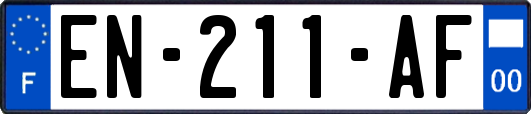 F
EN-211-AF
00